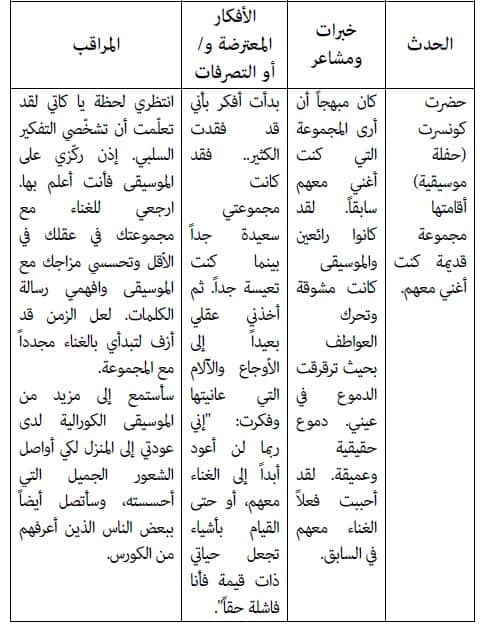 | الحدث | خبرات ومشاعر | الأفكار المعترضة و/ أو التصرفات | المراقب |
|---|---|---|---|
| حضرت كونسرت (حفلة موسيقية) أقامتها مجموعة قديمة كنت أغني معهم. | كان مبهجاً أن أرى المجموعة التي كنت أغني معهم سابقاً. لقد كانوا رائعين والموسيقى كانت مشوقة وتحرك العواطف بحيث ترقرقت الدموع في عيني. دموع حقيقية وعميقة. لقد أحببت فعلاً الغناء معهم في السابق. | بدأت أفكر بأني قد فقدت الكثير.. فقد كانت مجموعتي سعيدة جداً بينما كنت تعيسة جداً. ثم أخذني عقلي بعيداً إلى الأوجاع والآلام التي عانيتها وفكرت: "إني ربما لن أعود أبداً إلى الغناء معهم، أو حتى القيام بأشياء تجعل حياتي ذات قيمة فأنا فاشلة حقاً". | انتظري لحظة يا كاتي لقد تعلّمت أن تشخّصي التفكير السلبي. إذن ركّزي على الموسيقى فأنت أعلم بها. ارجعي للغناء مع مجموعتك في عقلك في الأقل وتحسسي مزاجك مع الموسيقى وافهمي رسالة الكلمات. لعل الزمن قد أزف لتبدأي بالغناء مجدداً مع المجموعة. سأستمع إلى مزيد من الموسيقى الكورالية لدى عودتي إلى المنزل لكي أواصل الشعور الجميل التي أحسسته، وسأتصل أيضاً ببعض الناس الذين أعرفهم من الكورس. |